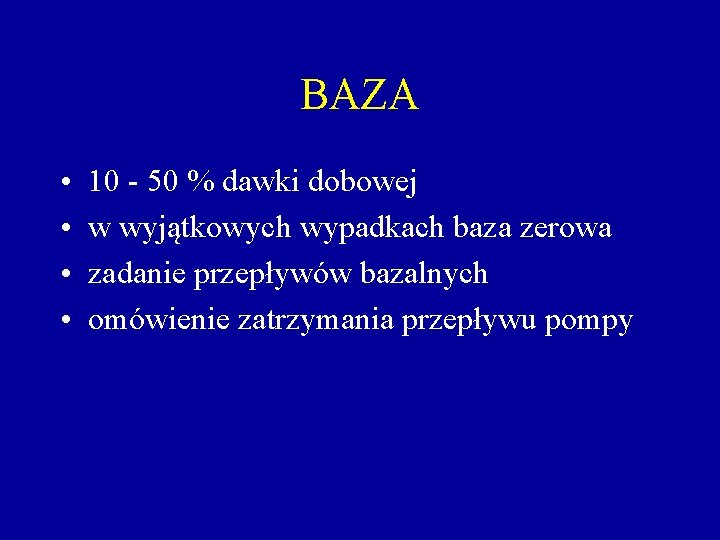 BAZA

• 10 - 50 % dawki dobowej
• w wyjątkowych wypadkach baza zerowa
• zadanie przepływów bazalnych
• omówienie zatrzymania przepływu pompy